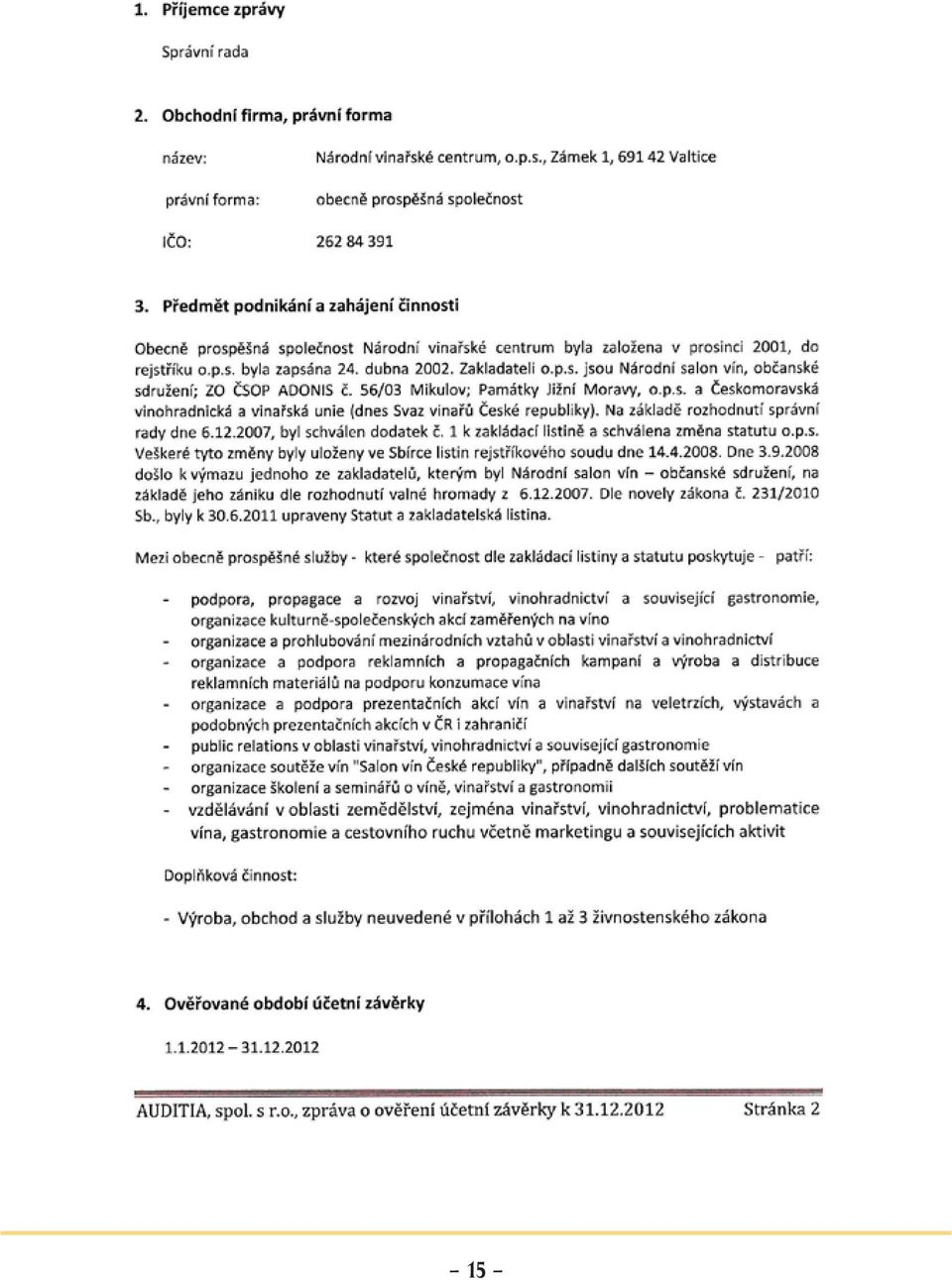 1. Příjemce zprávy

Správní rada

2. Obchodní firma, právní forma

název: Národní vinařské centrum, o.p.s., Zámek 1, 691 42 Valtice

právní forma: obecně prospěšná společnost

IČO: 262 84 391

3. Předmět podnikání a zahájení činnosti

Obecně prospěšná společnost Národní vinařské centrum byla založena v prosinci 2001, do rejstříku o.p.s. byla zapsána 24. dubna 2002. Zakladateli o.p.s. jsou Národní salon vín, občanské sdružení; ZO ČSOP ADONIS č. 56/03 Mikulov; Památky Jižní Moravy, o.p.s. a Českomoravská vinohradnická a vinařská unie (dnes Svaz vinařů České republiky). Na základě rozhodnutí správní rady dne 6.12.2007, byl schválen dodatek č. 1 k zakládací listině a schválena změna statutu o.p.s. Veškeré tyto změny byly uloženy ve Sbírce listin rejstříkového soudu dne 14.4.2008. Dne 3.9.2008 došlo k výmazu jednoho ze zakladatelů, kterým byl Národní salon vín – občanské sdružení, na základě jeho zániku dle rozhodnutí valné hromady z 6.12.2007. Dle novely zákona č. 231/2010 Sb., byly k 30.6.2011 upraveny Statut a zakladatelská listina.

Mezi obecně prospěšné služby - které společnost dle zakládací listiny a statutu poskytuje - patří:

- podpora, propagace a rozvoj vinařství, vinohradnictví a související gastronomie, organizace kulturně-společenských akcí zaměřených na víno
- organizace a prohlubování mezinárodních vztahů v oblasti vinařství a vinohradnictví
- organizace a podpora reklamních a propagačních kampaní a výroba a distribuce reklamních materiálů na podporu konzumace vína
- organizace a podpora prezentačních akcí vín a vinařství na veletrzích, výstavách a podobných prezentačních akcích v ČR i zahraničí
- public relations v oblasti vinařství, vinohradnictví a související gastronomie
- organizace soutěže vín "Salon vín České republiky", případně dalších soutěží vín
- organizace školení a seminářů o víně, vinařství a gastronomii
- vzdělávání v oblasti zemědělství, zejména vinařství, vinohradnictví, problematice vína, gastronomie a cestovního ruchu včetně marketingu a souvisejících aktivit

Doplňková činnost:

- Výroba, obchod a služby neuvedené v přílohách 1 až 3 živnostenského zákona

4. Ověřované období účetní závěrky

1.1.2012 – 31.12.2012

AUDITIA, spol. s r.o., zpráva o ověření účetní závěrky k 31.12.2012 Stránka 2

– 15 –